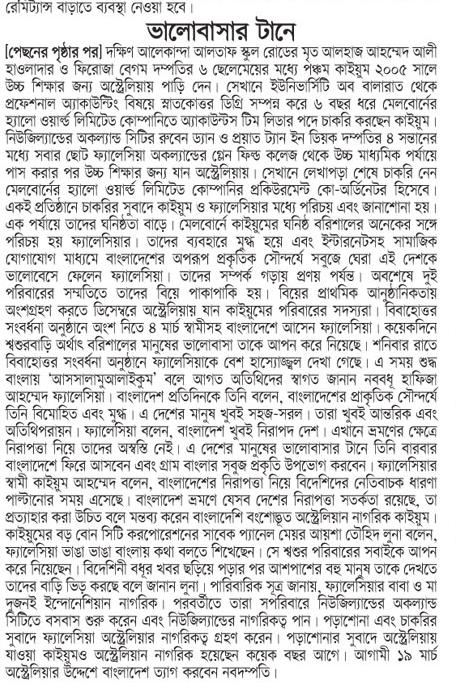 রেমিট্যান্স বাড়াতে ব্যবস্থা নেওয়া হবে।

ভালোবাসার টানে

[পেছনের পৃষ্ঠার পর] দক্ষিণ আলেকান্দা আলতাফ স্কুল রোডের মৃত আলহাজ আহম্মেদ আলী হাওলাদার ও ফিরোজা বেগম দম্পতির ৬ ছেলেমেয়ের মধ্যে পঞ্চম কাইয়ুম ২০০৫ সালে উচ্চ শিক্ষার জন্য অস্ট্রেলিয়ায় পাড়ি দেন। সেখানে ইউনিভার্সিটি অব বালারাত থেকে প্রফেশনাল অ্যাকাউন্টিং বিষয়ে স্নাতকোত্তর ডিগ্রি সম্পন্ন করে ৬ বছর ধরে মেলবোর্নের হ্যালো ওয়ার্ল্ড লিমিটেড কোম্পানিতে অ্যাকাউন্টস টিম লিডার পদে চাকরি করছেন কাইয়ুম। নিউজিল্যান্ডের অকল্যান্ড সিটির রুবেন ড্যান ও প্রয়াত ট্যান ইন তিয়ক দম্পতির ৪ সন্তানের মধ্যে সবার ছোট ফ্যালেসিয়া অকল্যান্ডের গ্লেন ফিল্ড কলেজ থেকে উচ্চ মাধ্যমিক পর্যায়ে পাস করার পর উচ্চ শিক্ষার জন্য যান অস্ট্রেলিয়ায়। সেখানে লেখাপড়া শেষে চাকরি নেন মেলবোর্নের হ্যালো ওয়ার্ল্ড লিমিটেড কোম্পানির প্রকিউরমেন্ট কো-অর্ডিনেটর হিসেবে। একই প্রতিষ্ঠানে চাকরির সুবাদে কাইয়ুম ও ফ্যালেসিয়ার মধ্যে পরিচয় এবং জানাশোনা হয়। এক পর্যায়ে তাদের ঘনিষ্ঠতা বাড়ে। মেলবোর্নে কাইয়ুমের ঘনিষ্ঠ বরিশালের অনেকের সঙ্গে পরিচয় হয় ফ্যালেসিয়ার। তাদের ব্যবহারে মুগ্ধ হয়ে এবং ইন্টারনেটসহ সামাজিক যোগাযোগ মাধ্যমে বাংলাদেশের অপরূপ প্রকৃতিক সৌন্দর্যে সবুজে ঘেরা এই দেশকে ভালোবেসে ফেলেন ফ্যালেসিয়া। তাদের সম্পর্ক গড়ায় প্রণয় পর্যন্ত। অবশেষে দুই পরিবারের সম্মতিতে তাদের বিয়ে পাকাপাকি হয়। বিয়ের প্রাথমিক আনুষ্ঠানিকতায় অংশগ্রহণ করতে ডিসেম্বরে অস্ট্রেলিয়ায় যান কাইয়ুমের পরিবারের সদস্যরা। বিবাহোত্তর সংবর্ধনা অনুষ্ঠানে অংশ নিতে ৪ মার্চ স্বামীসহ বাংলাদেশে আসেন ফ্যালেসিয়া। কয়েকদিনে শ্বশুরবাড়ি অর্থাৎ বরিশালের মানুষের ভালোবাসা তাকে আপন করে নিয়েছে। শনিবার রাতে বিবাহোত্তর সংবর্ধনা অনুষ্ঠানে ফ্যালেসিয়াকে বেশ হাস্যোজ্জ্বল দেখা গেছে। এ সময় শুদ্ধ বাংলায় 'আসসালামুআলাইকুম' বলে আগত অতিথিদের স্বাগত জানান নববধূ হাফিজা আহম্মেদ ফ্যালেসিয়া। বাংলাদেশ প্রতিদিনকে তিনি বলেন, বাংলাদেশের প্রাকৃতিক সৌন্দর্যে তিনি বিমোহিত এবং মুগ্ধ। এ দেশের মানুষ খুবই সহজ-সরল। তারা খুবই আন্তরিক এবং অতিথিপরায়ন। ফ্যালেসিয়া বলেন, বাংলাদেশ খুবই নিরাপদ দেশ। এখানে ভ্রমণের ক্ষেত্রে নিরাপত্তা নিয়ে তাদের অস্বস্তি নেই। এ দেশের মানুষের ভালোবাসার টানে তিনি বারবার বাংলাদেশে ফিরে আসবেন এবং গ্রাম বাংলার সবুজ প্রকৃতি উপভোগ করবেন। ফ্যালেসিয়ার স্বামী কাইয়ুম আহম্মেদ বলেন, বাংলাদেশের নিরাপত্তা নিয়ে বিদেশিদের নেতিবাচক ধারণা পাল্টানোর সময় এসেছে। বাংলাদেশ ভ্রমণে যেসব দেশের নিরাপত্তা সতর্কতা রয়েছে, তা প্রত্যাহার করা উচিত বলে মন্তব্য করেন বাংলাদেশি বংশোদ্ভূত অস্ট্রেলিয়ান নাগরিক কাইয়ুম। কাইয়ুমের বড় বোন সিটি করপোরেশনের সাবেক প্যানেল মেয়র আয়শা তৌহিদ লুনা বলেন, ফ্যালেসিয়া ভাঙা ভাঙা বাংলায় কথা বলতে শিখেছেন। সে শ্বশুর পরিবারের সবাইকে আপন করে নিয়েছেন। বিদেশিনী বধূর খবর ছড়িয়ে পড়ার পর আশপাশের বহু মানুষ তাকে দেখতে তাদের বাড়ি ভিড় করছে বলে জানান লুনা। পারিবারিক সূত্র জানায়, ফ্যালেসিয়ার বাবা ও মা দুজনই ইন্দোনেশিয়ান নাগরিক। পরবর্তীতে তারা সপরিবারে নিউজিল্যান্ডের অকল্যান্ড সিটিতে বসবাস শুরু করেন এবং নিউজিল্যান্ডের নাগরিকত্ব পান। পড়াশোনা এবং চাকরির সুবাদে ফ্যালেসিয়া অস্ট্রেলিয়ার নাগরিকত্ব গ্রহণ করেন। পড়াশোনার সুবাদে অস্ট্রেলিয়ায় যাওয়া কাইয়ুমও অস্ট্রেলিয়ান নাগরিক হয়েছেন কয়েক বছর আগে। আগামী ১৯ মার্চ অস্ট্রেলিয়ার উদ্দেশে বাংলাদেশ ত্যাগ করবেন নবদম্পতি।